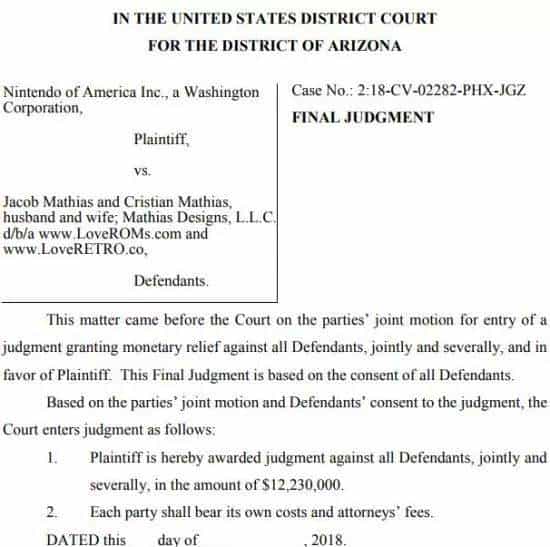 IN THE UNITED STATES DISTRICT COURT
FOR THE DISTRICT OF ARIZONA

Nintendo of America Inc., a Washington Corporation,

Plaintiff,

vs.

Jacob Mathias and Cristian Mathias, husband and wife; Mathias Designs, L.L.C. d/b/a www.LoveROMs.com and www.LoveRETRO.co,

Defendants.

Case No.: 2:18-CV-02282-PHX-JGZ

FINAL JUDGMENT

This matter came before the Court on the parties' joint motion for entry of a judgment granting monetary relief against all Defendants, jointly and severally, and in favor of Plaintiff. This Final Judgment is based on the consent of all Defendants.

Based on the parties' joint motion and Defendants' consent to the judgment, the Court enters judgment as follows:

1. Plaintiff is hereby awarded judgment against all Defendants, jointly and severally, in the amount of $12,230,000.

2. Each party shall bear its own costs and attorneys' fees.

DATED this day of , 2018.